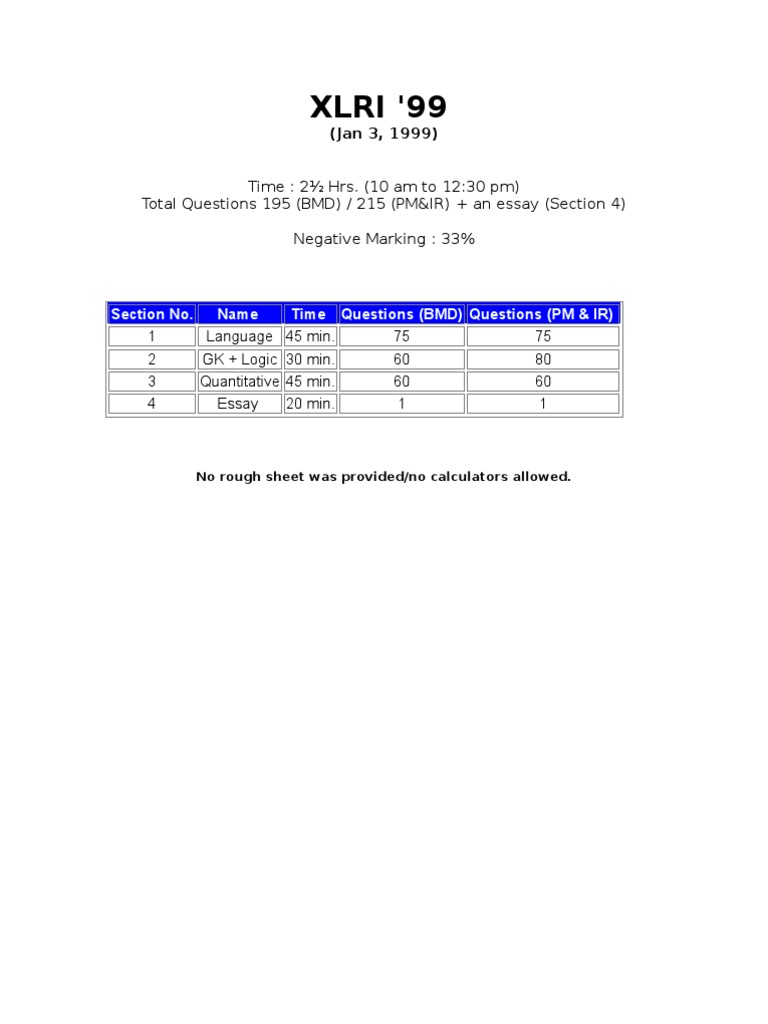 XLRI '99
(Jan 3, 1999)

Time : 2½ Hrs. (10 am to 12:30 pm)
Total Questions 195 (BMD) / 215 (PM&IR) + an essay (Section 4)

Negative Marking : 33%

| Section No. | Name | Time | Questions (BMD) | Questions (PM & IR) |
|---|---|---|---|---|
| 1 | Language | 45 min. | 75 | 75 |
| 2 | GK + Logic | 30 min. | 60 | 80 |
| 3 | Quantitative | 45 min. | 60 | 60 |
| 4 | Essay | 20 min. | 1 | 1 |

No rough sheet was provided/no calculators allowed.